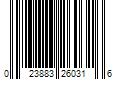 0 23883 26031 6